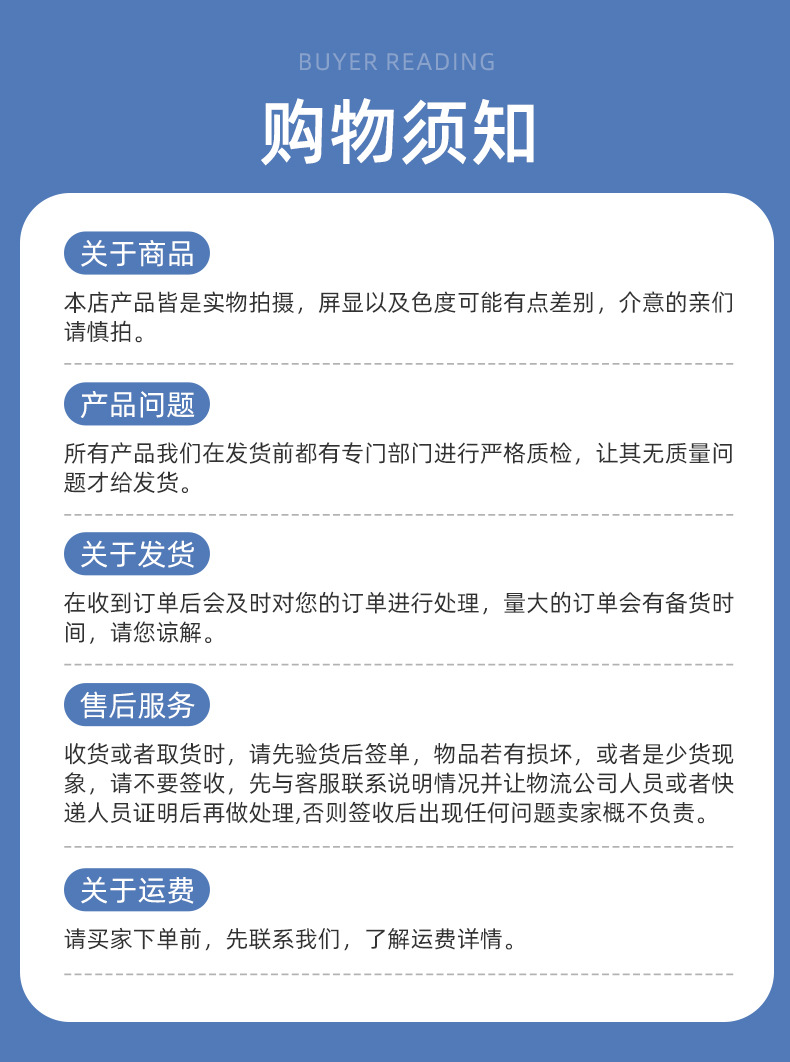 BUYER READING

购物须知

关于商品

本店产品皆是实物拍摄，屏显以及色度可能有点差别，介意的亲们请慎拍。

产品问题

所有产品我们在发货前都有专门部门进行严格质检，让其无质量问题才给发货。

关于发货

在收到订单后会及时对您的订单进行处理，量大的订单会有备货时间，请您谅解。

售后服务

收货或者取货时，请先验货后签单，物品若有损坏，或者是少货现象，请不要签收，先与客服联系说明情况并让物流公司人员或者快递人员证明后再做处理,否则签收后出现任何问题卖家概不负责。

关于运费

请买家下单前，先联系我们，了解运费详情。